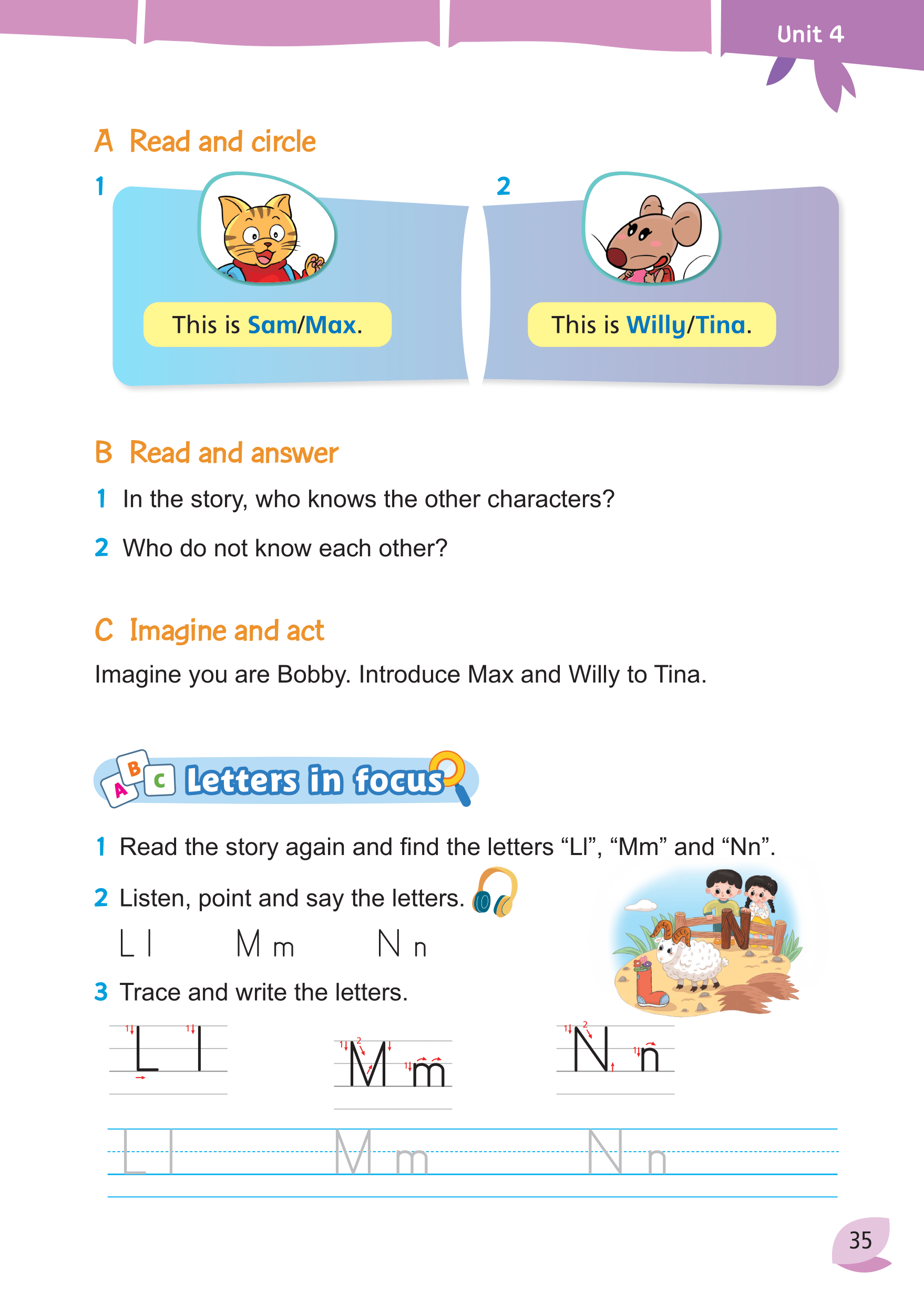 Unit 4

A Read and circle

1

This is Sam/Max.

2

This is Willy/Tina.

B Read and answer

1 In the story, who knows the other characters?

2 Who do not know each other?

C Imagine and act

Imagine you are Bobby. Introduce Max and Willy to Tina.

A B C Letters in focus

1 Read the story again and find the letters “Ll”, “Mm” and “Nn”.

2 Listen, point and say the letters.

L l M m N n

3 Trace and write the letters.

L l M m N n

L l M m N n

35